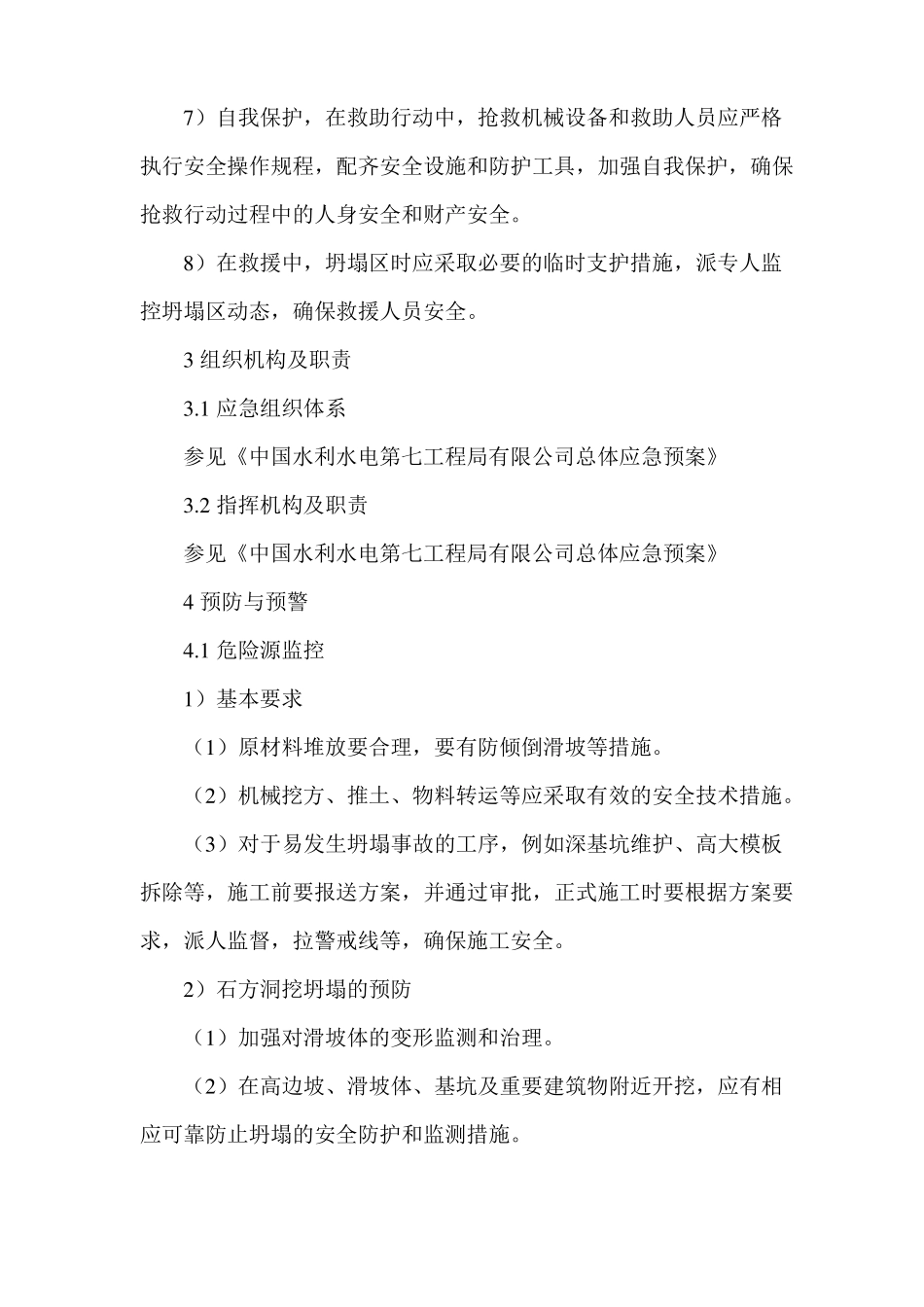 7）自我保护，在救助行动中，抢救机械设备和救助人员应严格执行安全操作规程，配齐安全设施和防护工具，加强自我保护，确保抢救行动过程中的人身安全和财产安全。

8）在救援中，坍塌区时应采取必要的临时支护措施，派专人监控坍塌区动态，确保救援人员安全。

3 组织机构及职责

3.1 应急组织体系

参见《中国水利水电第七工程局有限公司总体应急预案》

3.2 指挥机构及职责

参见《中国水利水电第七工程局有限公司总体应急预案》

4 预防与预警

4.1 危险源监控

1）基本要求

（1）原材料堆放要合理，要有防倾倒滑坡等措施。

（2）机械挖方、推土、物料转运等应采取有效的安全技术措施。

（3）对于易发生坍塌事故的工序，例如深基坑维护、高大模板拆除等，施工前要报送方案，并通过审批，正式施工时要根据方案要求，派人监督，拉警戒线等，确保施工安全。

2）石方洞挖坍塌的预防

（1）加强对滑坡体的变形监测和治理。

（2）在高边坡、滑坡体、基坑及重要建筑物附近开挖，应有相应可靠防止坍塌的安全防护和监测措施。